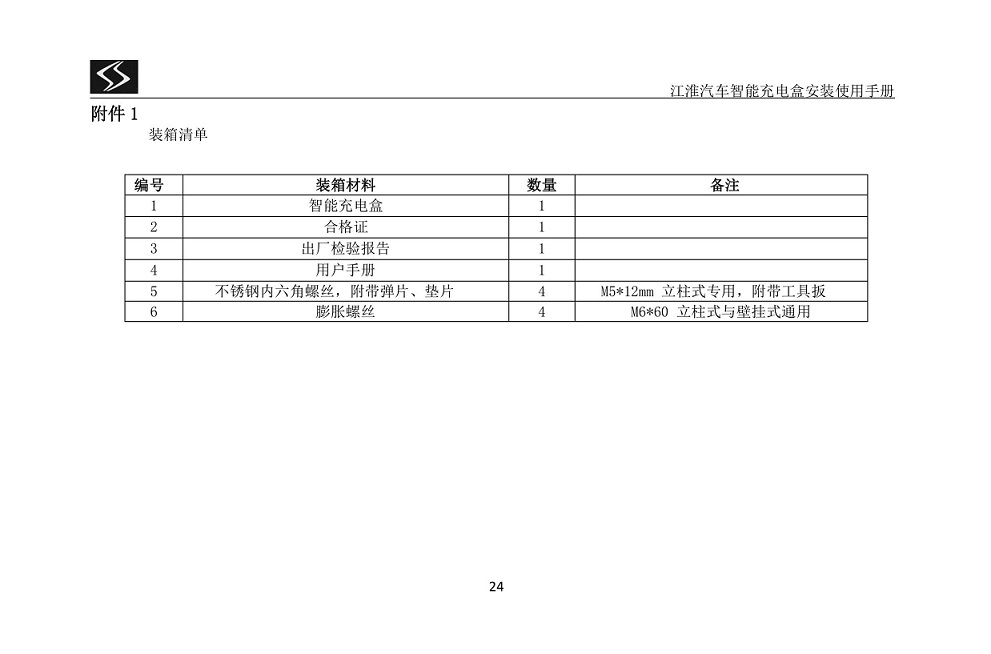 江淮汽车智能充电盒安装使用手册

附件 1

装箱清单

| 编号 | 装箱材料 | 数量 | 备注 |
|---|---|---|---|
| 1 | 智能充电盒 | 1 | |
| 2 | 合格证 | 1 | |
| 3 | 出厂检验报告 | 1 | |
| 4 | 用户手册 | 1 | |
| 5 | 不锈钢内六角螺丝，附带弹片、垫片 | 4 | M5*12mm 立柱式专用，附带工具扳 |
| 6 | 膨胀螺丝 | 4 | M6*60 立柱式与壁挂式通用 |

24